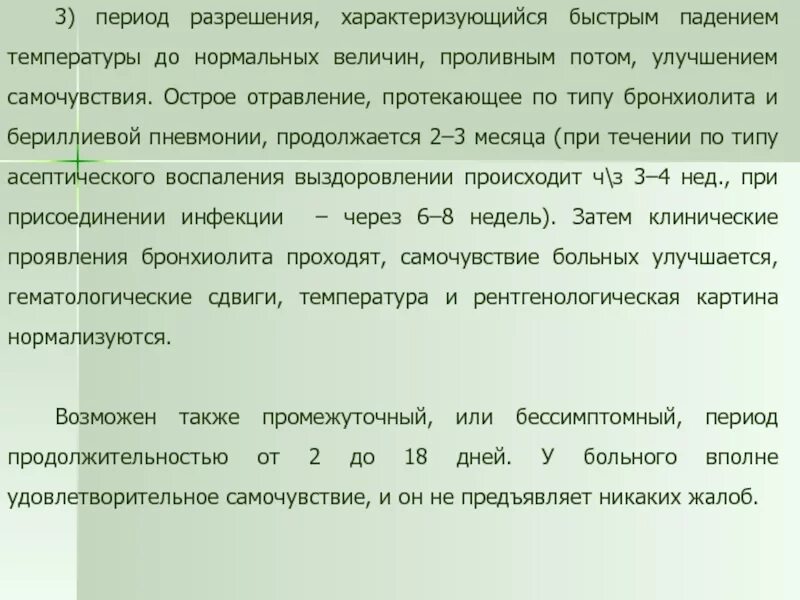 3) период разрешения, характеризующийся быстрым падением температуры до нормальных величин, проливным потом, улучшением самочувствия. Острое отравление, протекающее по типу бронхиолита и бериллиевой пневмонии, продолжается 2–3 месяца (при течении по типу асептического воспаления выздоровлении происходит ч\з 3–4 нед., при присоединении инфекции – через 6–8 недель). Затем клинические проявления бронхиолита проходят, самочувствие больных улучшается, гематологические сдвиги, температура и рентгенологическая картина нормализуются.

Возможен также промежуточный, или бессимптомный, период продолжительностью от 2 до 18 дней. У больного вполне удовлетворительное самочувствие, и он не предъявляет никаких жалоб.